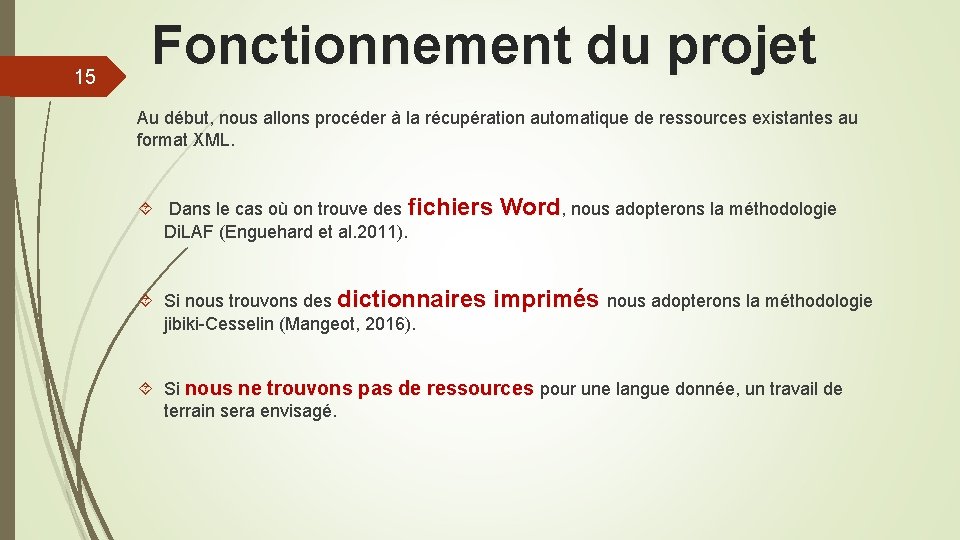 15

Fonctionnement du projet

Au début, nous allons procéder à la récupération automatique de ressources existantes au format XML.

Dans le cas où on trouve des fichiers Word, nous adopterons la méthodologie DiLAF (Enguehard et al.2011).

Si nous trouvons des dictionnaires imprimés nous adopterons la méthodologie jibiki-Cesselin (Mangeot, 2016).

Si nous ne trouvons pas de ressources pour une langue donnée, un travail de terrain sera envisagé.